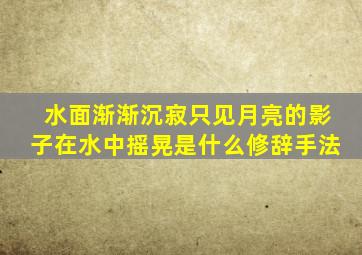 水面渐渐沉寂只见月亮的影子在水中摇晃是什么修辞手法